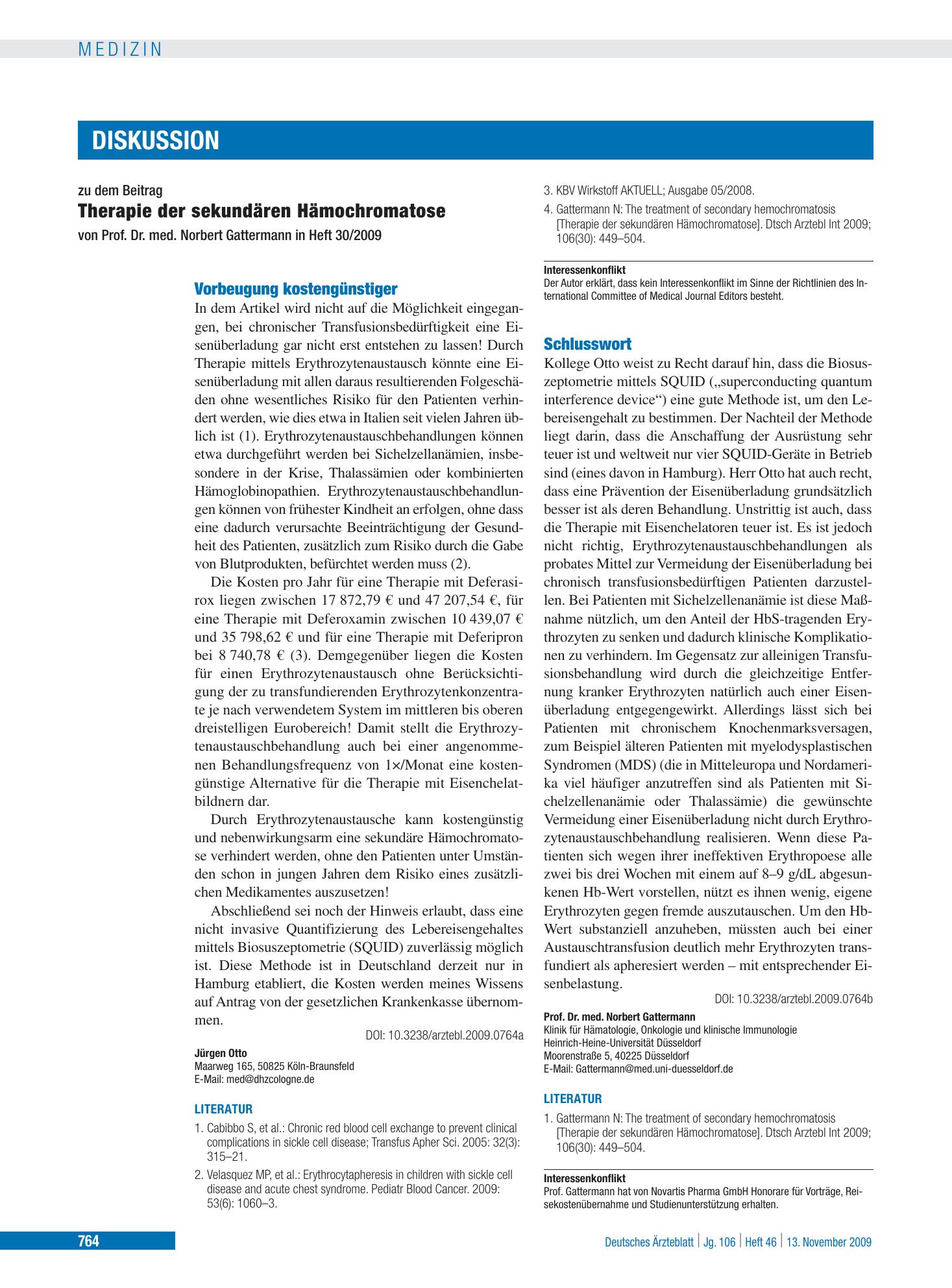 MEDIZIN

DISKUSSION

zu dem Beitrag

Therapie der sekundären Hämochromatose

von Prof. Dr. med. Norbert Gattermann in Heft 30/2009

Vorbeugung kostengünstiger

In dem Artikel wird nicht auf die Möglichkeit eingegangen, bei chronischer Transfusionsbedürftigkeit eine Eisenüberladung gar nicht erst entstehen zu lassen! Durch Therapie mittels Erythrozytenaustausch könnte eine Eisenüberladung mit allen daraus resultierenden Folgeschäden ohne wesentliches Risiko für den Patienten verhindert werden, wie dies etwa in Italien seit vielen Jahren üblich ist (1). Erythrozytenaustauschbehandlungen können etwa durchgeführt werden bei Sichelzellanämien, insbesondere in der Krise, Thalassämien oder kombinierten Hämoglobinopathien. Erythrozytenaustauschbehandlungen können von frühester Kindheit an erfolgen, ohne dass eine dadurch verursachte Beeinträchtigung der Gesundheit des Patienten, zusätzlich zum Risiko durch die Gabe von Blutprodukten, befürchtet werden muss (2).

Die Kosten pro Jahr für eine Therapie mit Deferasirox liegen zwischen 17 872,79 € und 47 207,54 €, für eine Therapie mit Deferoxamin zwischen 10 439,07 € und 35 798,62 € und für eine Therapie mit Deferipron bei 8 740,78 € (3). Demgegenüber liegen die Kosten für einen Erythrozytenaustausch ohne Berücksichtigung der zu transfundierenden Erythrozytenkonzentrate je nach verwendetem System im mittleren bis oberen dreistelligen Eurobereich! Damit stellt die Erythrozytenaustauschbehandlung auch bei einer angenommenen Behandlungsfrequenz von 1×/Monat eine kostengünstige Alternative für die Therapie mit Eisenchelatbildnern dar.

Durch Erythrozytenaustausche kann kostengünstig und nebenwirkungsarm eine sekundäre Hämochromatose verhindert werden, ohne den Patienten unter Umständen schon in jungen Jahren dem Risiko eines zusätzlichen Medikamentes auszusetzen!

Abschließend sei noch der Hinweis erlaubt, dass eine nicht invasive Quantifizierung des Lebereisengehaltes mittels Biosuszeptometrie (SQUID) zuverlässig möglich ist. Diese Methode ist in Deutschland derzeit nur in Hamburg etabliert, die Kosten werden meines Wissens auf Antrag von der gesetzlichen Krankenkasse übernommen.

DOI: 10.3238/arztebl.2009.0764a

Jürgen Otto
Maarweg 165, 50825 Köln-Braunsfeld
E-Mail: med@dhzcologne.de

LITERATUR

1. Cabibbo S, et al.: Chronic red blood cell exchange to prevent clinical complications in sickle cell disease; Transfus Apher Sci. 2005: 32(3): 315–21.
2. Velasquez MP, et al.: Erythrocytapheresis in children with sickle cell disease and acute chest syndrome. Pediatr Blood Cancer. 2009: 53(6): 1060–3.
3. KBV Wirkstoff AKTUELL; Ausgabe 05/2008.
4. Gattermann N: The treatment of secondary hemochromatosis [Therapie der sekundären Hämochromatose]. Dtsch Arztebl Int 2009; 106(30): 449–504.

Interessenkonflikt
Der Autor erklärt, dass kein Interessenkonflikt im Sinne der Richtlinien des International Committee of Medical Journal Editors besteht.

Schlusswort

Kollege Otto weist zu Recht darauf hin, dass die Biosuszeptometrie mittels SQUID („superconducting quantum interference device“) eine gute Methode ist, um den Lebereisengehalt zu bestimmen. Der Nachteil der Methode liegt darin, dass die Anschaffung der Ausrüstung sehr teuer ist und weltweit nur vier SQUID-Geräte in Betrieb sind (eines davon in Hamburg). Herr Otto hat auch recht, dass eine Prävention der Eisenüberladung grundsätzlich besser ist als deren Behandlung. Unstrittig ist auch, dass die Therapie mit Eisenchelatoren teuer ist. Es ist jedoch nicht richtig, Erythrozytenaustauschbehandlungen als probates Mittel zur Vermeidung der Eisenüberladung bei chronisch transfusionsbedürftigen Patienten darzustellen. Bei Patienten mit Sichelzellenanämie ist diese Maßnahme nützlich, um den Anteil der HbS-tragenden Erythrozyten zu senken und dadurch klinische Komplikationen zu verhindern. Im Gegensatz zur alleinigen Transfusionsbehandlung wird durch die gleichzeitige Entfernung kranker Erythrozyten natürlich auch einer Eisenüberladung entgegengewirkt. Allerdings lässt sich bei Patienten mit chronischem Knochenmarksversagen, zum Beispiel älteren Patienten mit myelodysplastischen Syndromen (MDS) (die in Mitteleuropa und Nordamerika viel häufiger anzutreffen sind als Patienten mit Sichelzellenanämie oder Thalassämie) die gewünschte Vermeidung einer Eisenüberladung nicht durch Erythrozytenaustauschbehandlung realisieren. Wenn diese Patienten sich wegen ihrer ineffektiven Erythropoese alle zwei bis drei Wochen mit einem auf 8–9 g/dL abgesunkenen Hb-Wert vorstellen, nützt es ihnen wenig, eigene Erythrozyten gegen fremde auszutauschen. Um den Hb-Wert substanziell anzuheben, müssten auch bei einer Austauschtransfusion deutlich mehr Erythrozyten transfundiert als apheresiert werden – mit entsprechender Eisenbelastung.

DOI: 10.3238/arztebl.2009.0764b

Prof. Dr. med. Norbert Gattermann
Klinik für Hämatologie, Onkologie und klinische Immunologie
Heinrich-Heine-Universität Düsseldorf
Moorenstraße 5, 40225 Düsseldorf
E-Mail: Gattermann@med.uni-duesseldorf.de

LITERATUR

1. Gattermann N: The treatment of secondary hemochromatosis [Therapie der sekundären Hämochromatose]. Dtsch Arztebl Int 2009; 106(30): 449–504.

Interessenkonflikt
Prof. Gattermann hat von Novartis Pharma GmbH Honorare für Vorträge, Reisekostenübernahme und Studienunterstützung erhalten.

764

Deutsches Ärzteblatt | Jg. 106 | Heft 46 | 13. November 2009